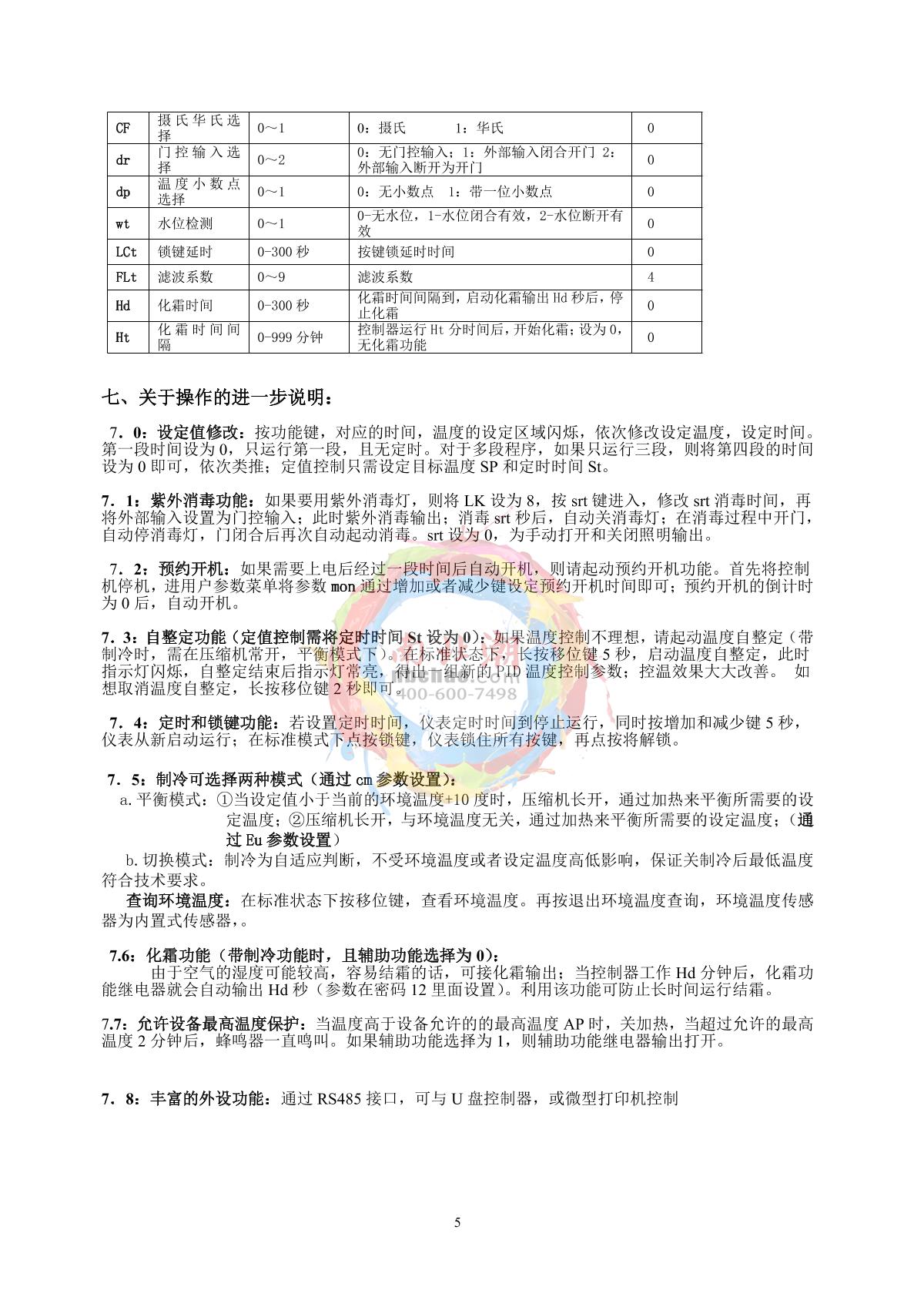 | CF | 摄氏华氏选择 | 0～1 | 0：摄氏　　1：华氏 | 0 |
|---|---|---|---|---|
| dr | 门控输入选择 | 0～2 | 0：无门控输入；1：外部输入闭合开门 2：外部输入断开为开门 | 0 |
| dp | 温度小数点选择 | 0～1 | 0：无小数点　1：带一位小数点 | 0 |
| wt | 水位检测 | 0～1 | 0-无水位，1-水位闭合有效，2-水位断开有效 | 0 |
| LCt | 锁键延时 | 0-300 秒 | 按键锁延时时间 | 0 |
| FLt | 滤波系数 | 0～9 | 滤波系数 | 4 |
| Hd | 化霜时间 | 0-300 秒 | 化霜时间间隔到，启动化霜输出 Hd 秒后，停止化霜 | 0 |
| Ht | 化霜时间间隔 | 0-999 分钟 | 控制器运行 Ht 分时间后，开始化霜；设为 0，无化霜功能 | 0 |

七、关于操作的进一步说明：

7．0：设定值修改：按功能键，对应的时间，温度的设定区域闪烁，依次修改设定温度，设定时间。第一段时间设为 0，只运行第一段，且无定时。对于多段程序，如果只运行三段，则将第四段的时间设为 0 即可，依次类推；定值控制只需设定目标温度 SP 和定时时间 St。

7．1：紫外消毒功能：如果要用紫外消毒灯，则将 LK 设为 8，按 srt 键进入，修改 srt 消毒时间，再将外部输入设置为门控输入；此时紫外消毒输出；消毒 srt 秒后，自动关消毒灯；在消毒过程中开门，自动停消毒灯，门闭合后再次自动起动消毒。srt 设为 0，为手动打开和关闭照明输出。

7．2：预约开机：如果需要上电后经过一段时间后自动开机，则请起动预约开机功能。首先将控制机停机，进用户参数菜单将参数 mon 通过增加或者减少键设定预约开机时间即可；预约开机的倒计时为 0 后，自动开机。

7．3：自整定功能（定值控制需将定时时间 St 设为 0）：如果温度控制不理想，请起动温度自整定（带制冷时，需在压缩机常开，平衡模式下）。在标准状态下，长按移位键 5 秒，启动温度自整定，此时指示灯闪烁，自整定结束后指示灯常亮，得出一组新的 PID 温度控制参数；控温效果大大改善。 如想取消温度自整定，长按移位键 2 秒即可。

400-600-7498

7．4：定时和锁键功能：若设置定时时间，仪表定时时间到停止运行，同时按增加和减少键 5 秒，仪表从新启动运行；在标准模式下点按锁键，仪表锁住所有按键，再点按将解锁。

7．5：制冷可选择两种模式（通过 cm 参数设置）：
a. 平衡模式：①当设定值小于当前的环境温度+10 度时，压缩机长开，通过加热来平衡所需要的设定温度；②压缩机长开，与环境温度无关，通过加热来平衡所需要的设定温度；（通过 Eu 参数设置）
b. 切换模式：制冷为自适应判断，不受环境温度或者设定温度高低影响，保证关制冷后最低温度符合技术要求。
查询环境温度：在标准状态下按移位键，查看环境温度。再按退出环境温度查询，环境温度传感器为内置式传感器，。

7.6：化霜功能（带制冷功能时，且辅助功能选择为 0）：
由于空气的湿度可能较高，容易结霜的话，可接化霜输出；当控制器工作 Hd 分钟后，化霜功能继电器就会自动输出 Hd 秒（参数在密码 12 里面设置）。利用该功能可防止长时间运行结霜。

7.7：允许设备最高温度保护：当温度高于设备允许的的最高温度 AP 时，关加热，当超过允许的最高温度 2 分钟后，蜂鸣器一直鸣叫。如果辅助功能选择为 1，则辅助功能继电器输出打开。

7．8：丰富的外设功能：通过 RS485 接口，可与 U 盘控制器，或微型打印机控制

5